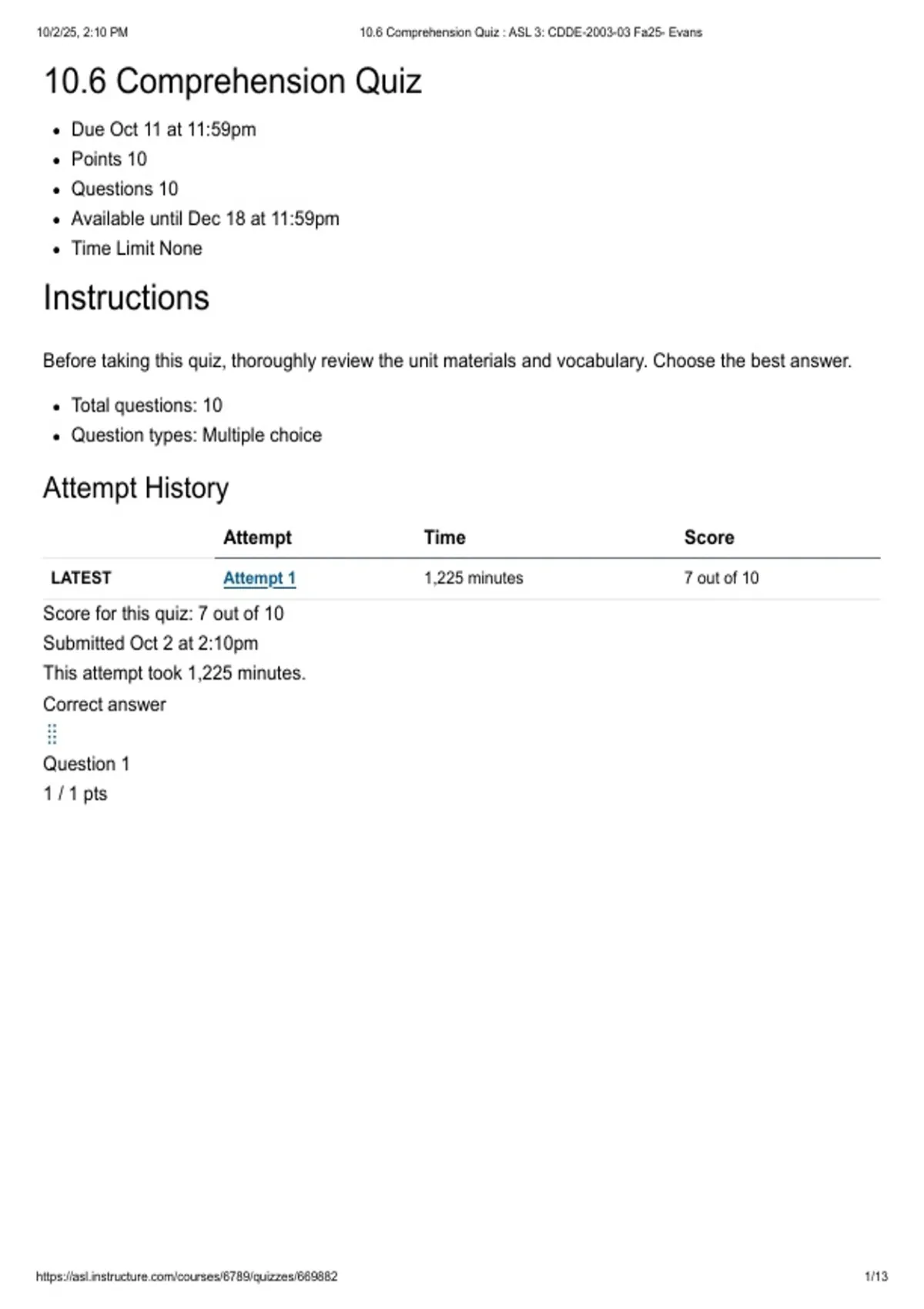 10/2/25, 2:10 PM

10.6 Comprehension Quiz : ASL 3: CDDE-2003-03 Fa25- Evans

10.6 Comprehension Quiz

- Due Oct 11 at 11:59pm
- Points 10
- Questions 10
- Available until Dec 18 at 11:59pm
- Time Limit None

Instructions

Before taking this quiz, thoroughly review the unit materials and vocabulary. Choose the best answer.

- Total questions: 10
- Question types: Multiple choice

Attempt History

| | Attempt | Time | Score |
|---|---|---|---|
| LATEST | Attempt 1 | 1,225 minutes | 7 out of 10 |

Score for this quiz: 7 out of 10
Submitted Oct 2 at 2:10pm
This attempt took 1,225 minutes.
Correct answer

Question 1
1 / 1 pts

https://asl.instructure.com/courses/6789/quizzes/669882

1/13